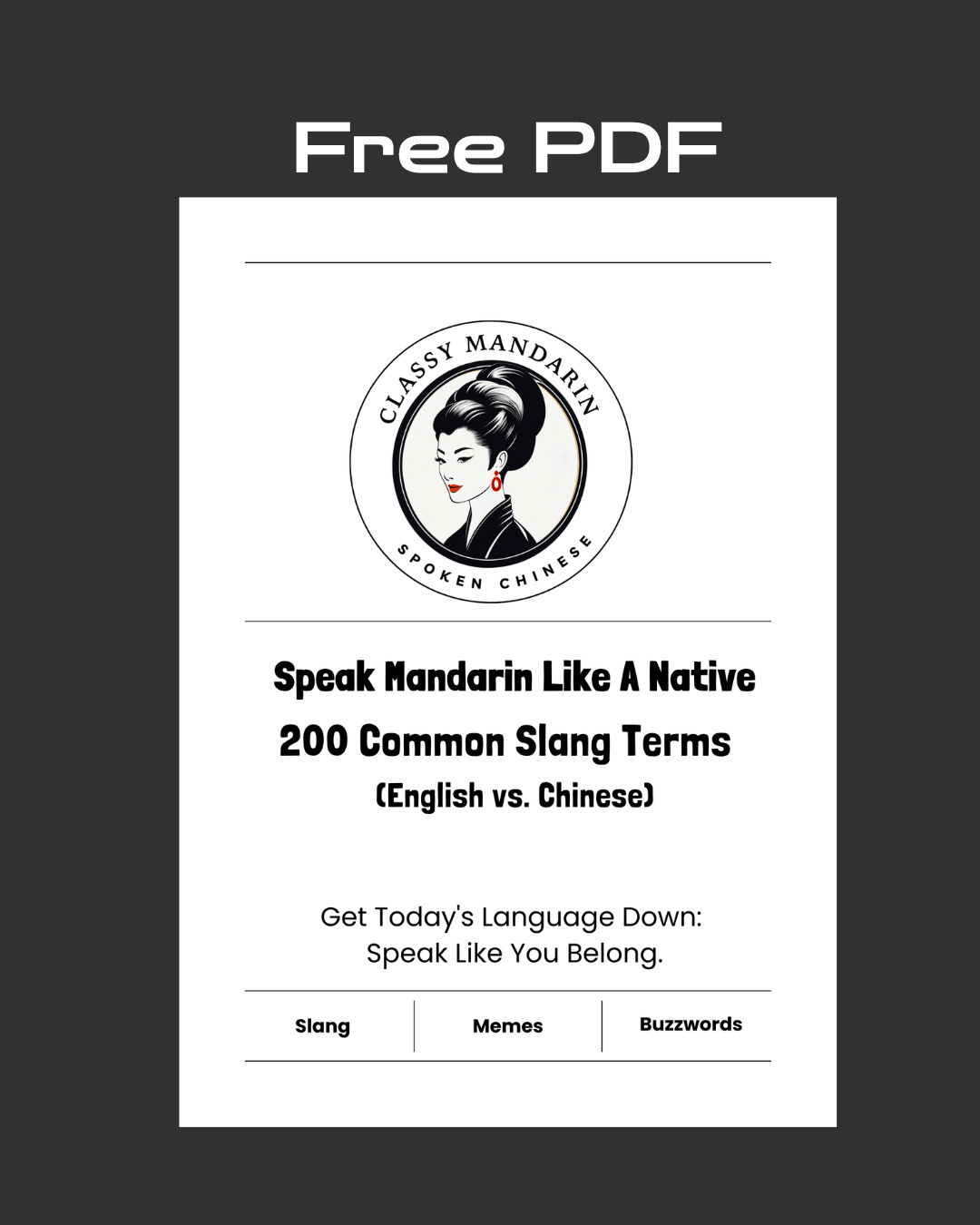 Free PDF

CLASSY MANDARIN

SPOKEN CHINESE

Speak Mandarin Like A Native

200 Common Slang Terms

(English vs. Chinese)

Get Today's Language Down:
Speak Like You Belong.

Slang Memes Buzzwords